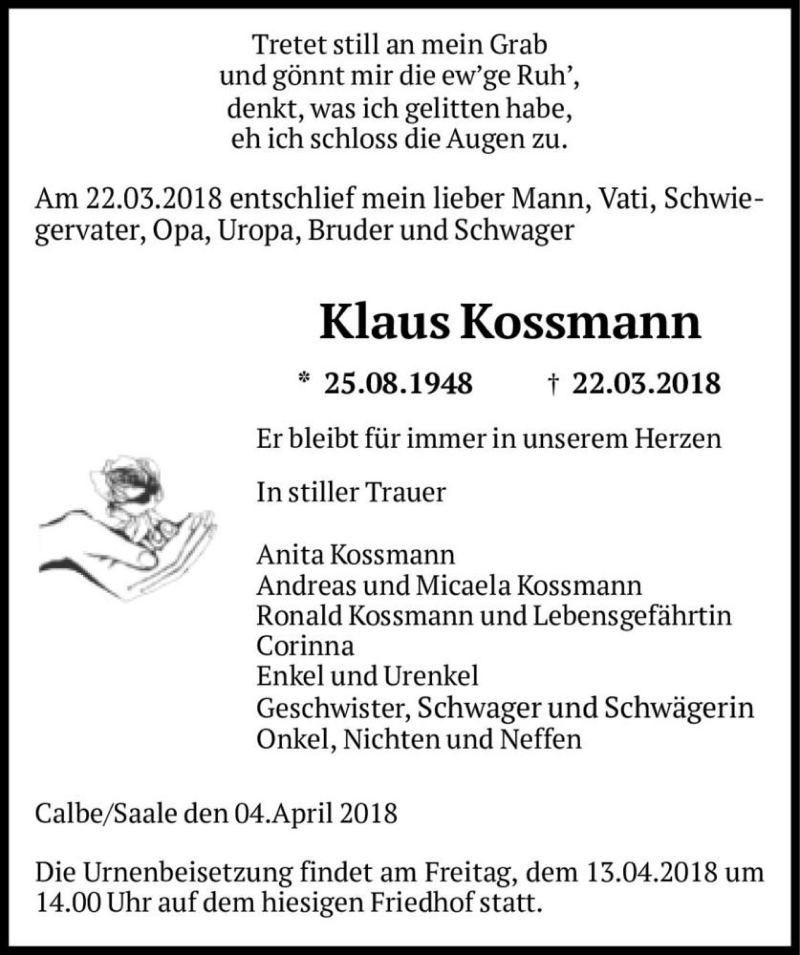 Tretet still an mein Grab
und gönnt mir die ew'ge Ruh',
denkt, was ich gelitten habe,
eh ich schloss die Augen zu.

Am 22.03.2018 entschlief mein lieber Mann, Vati, Schwiegervater, Opa, Uropa, Bruder und Schwager

Klaus Kossmann

* 25.08.1948 † 22.03.2018

Er bleibt für immer in unserem Herzen

In stiller Trauer

Anita Kossmann
Andreas und Micaela Kossmann
Ronald Kossmann und Lebensgefährtin Corinna
Enkel und Urenkel
Geschwister, Schwager und Schwägerin
Onkel, Nichten und Neffen

Calbe/Saale den 04.April 2018

Die Urnenbeisetzung findet am Freitag, dem 13.04.2018 um 14.00 Uhr auf dem hiesigen Friedhof statt.